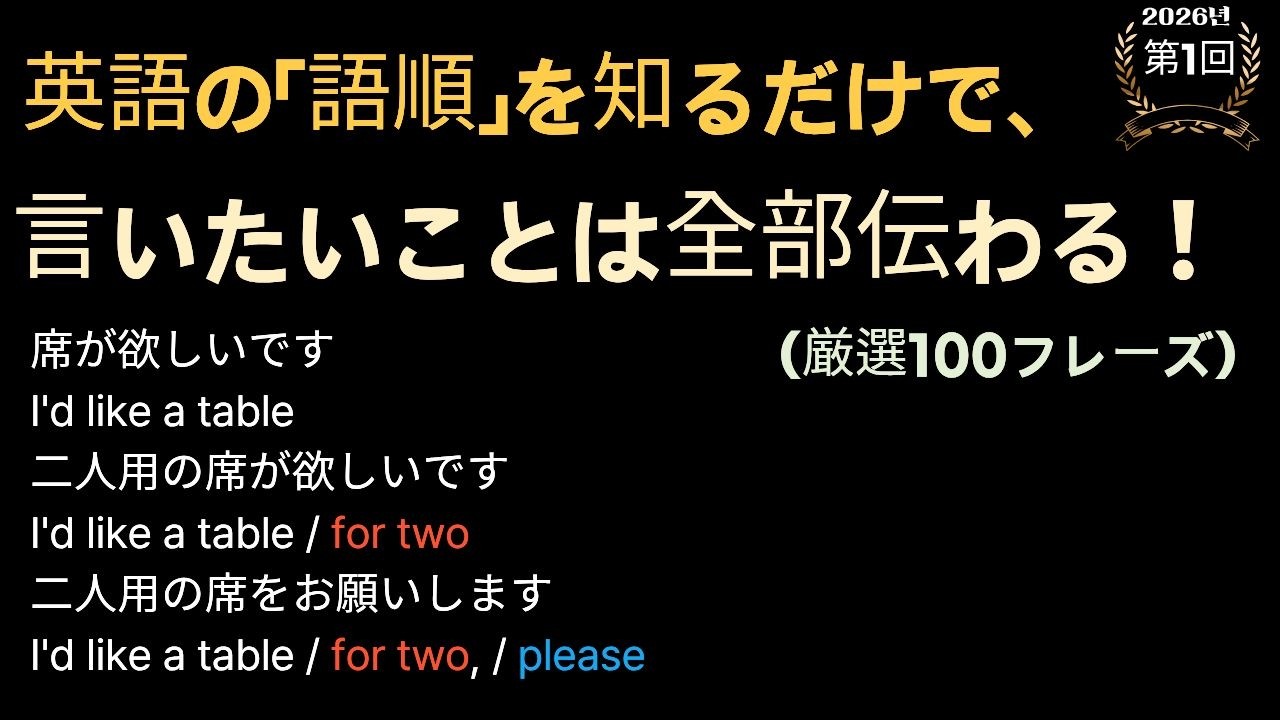 2026년
第1回

英語の「語順」を知るだけで、
言いたいことは全部伝わる！

（厳選100フレーズ）

席が欲しいです
I'd like a table
二人用の席が欲しいです
I'd like a table / for two
二人用の席をお願いします
I'd like a table / for two, / please